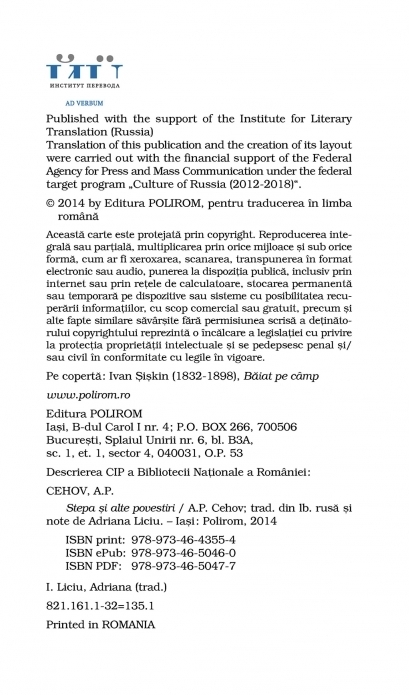 ИНСТИТУТ ПЕРЕВОДА

AD VERBUM

Published with the support of the Institute for Literary Translation (Russia)
Translation of this publication and the creation of its layout were carried out with the financial support of the Federal Agency for Press and Mass Communication under the federal target program „Culture of Russia (2012-2018)".

© 2014 by Editura POLIROM, pentru traducerea în limba română

Această carte este protejată prin copyright. Reproducerea integrală sau parțială, multiplicarea prin orice mijloace și sub orice formă, cum ar fi xeroxarea, scanarea, transpunerea în format electronic sau audio, punerea la dispoziția publică, inclusiv prin internet sau prin rețele de calculatoare, stocarea permanentă sau temporară pe dispozitive sau sisteme cu posibilitatea recuperării informațiilor, cu scop comercial sau gratuit, precum și alte fapte similare săvârșite fără permisiunea scrisă a deținătorului copyrightului reprezintă o încălcare a legislației cu privire la protecția proprietății intelectuale și se pedepsesc penal și/sau civil în conformitate cu legile în vigoare.

Pe copertă: Ivan Șișkin (1832-1898), Băiat pe câmp

www.polirom.ro

Editura POLIROM
Iași, B-dul Carol I nr. 4; P.O. BOX 266, 700506
București, Splaiul Unirii nr. 6, bl. B3A, sc. 1, et. 1, sector 4, 040031, O.P. 53

Descrierea CIP a Bibliotecii Naționale a României:

CEHOV, A.P.

Stepa și alte povestiri / A.P. Cehov; trad. din lb. rusă și note de Adriana Liciu. – Iași: Polirom, 2014

ISBN print: 978-973-46-4355-4
ISBN ePub: 978-973-46-5046-0
ISBN PDF: 978-973-46-5047-7

I. Liciu, Adriana (trad.)

821.161.1-32=135.1

Printed in ROMANIA